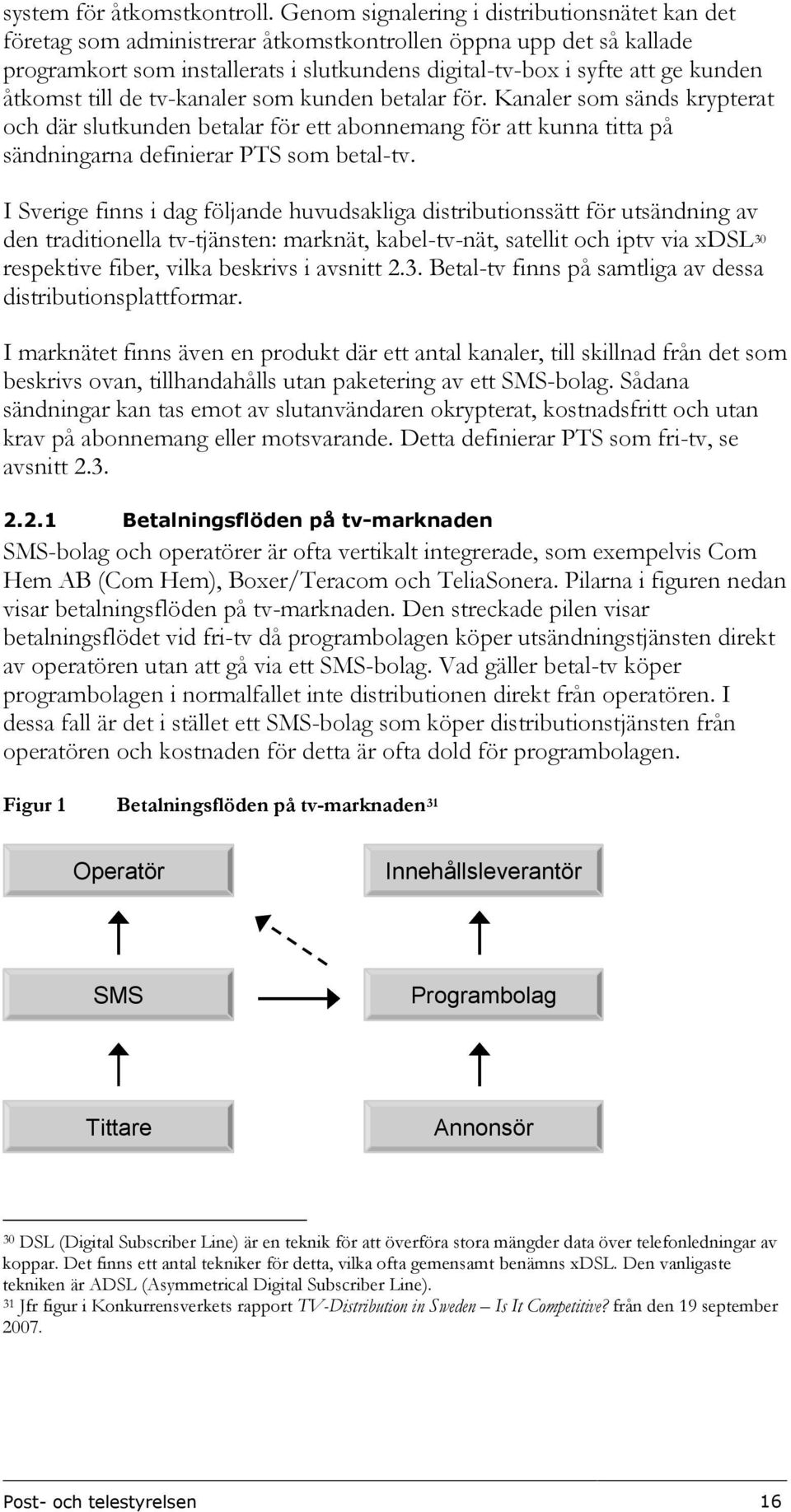 system för åtkomstkontroll. Genom signalering i distributionsnätet kan det företag som administrerar åtkomstkontrollen öppna upp det så kallade programkort som installerats i slutkundens digital-tv-box i syfte att ge kunden åtkomst till de tv-kanaler som kunden betalar för. Kanaler som sänds krypterat och där slutkunden betalar för ett abonnemang för att kunna titta på sändningarna definierar PTS som betal-tv.

I Sverige finns i dag följande huvudsakliga distributionssätt för utsändning av den traditionella tv-tjänsten: marknät, kabel-tv-nät, satellit och iptv via xDSL$^{30}$ respektive fiber, vilka beskrivs i avsnitt 2.3. Betal-tv finns på samtliga av dessa distributionsplattformar.

I marknätet finns även en produkt där ett antal kanaler, till skillnad från det som beskrivs ovan, tillhandahålls utan paketering av ett SMS-bolag. Sådana sändningar kan tas emot av slutanvändaren okrypterat, kostnadsfritt och utan krav på abonnemang eller motsvarande. Detta definierar PTS som fri-tv, se avsnitt 2.3.

2.2.1 Betalningsflöden på tv-marknaden

SMS-bolag och operatörer är ofta vertikalt integrerade, som exempelvis Com Hem AB (Com Hem), Boxer/Teracom och TeliaSonera. Pilarna i figuren nedan visar betalningsflöden på tv-marknaden. Den streckade pilen visar betalningsflödet vid fri-tv då programbolagen köper utsändningstjänsten direkt av operatören utan att gå via ett SMS-bolag. Vad gäller betal-tv köper programbolagen i normalfallet inte distributionen direkt från operatören. I dessa fall är det i stället ett SMS-bolag som köper distributionstjänsten från operatören och kostnaden för detta är ofta dold för programbolagen.

Figur 1 Betalningsflöden på tv-marknaden$^{31}$

Operatör

Innehållsleverantör

SMS

Programbolag

Tittare

Annonsör

$^{30}$ DSL (Digital Subscriber Line) är en teknik för att överföra stora mängder data över telefonledningar av koppar. Det finns ett antal tekniker för detta, vilka ofta gemensamt benämns xDSL. Den vanligaste tekniken är ADSL (Asymmetrical Digital Subscriber Line).
$^{31}$ Jfr figur i Konkurrensverkets rapport TV-Distribution in Sweden – Is It Competitive? från den 19 september 2007.

Post- och telestyrelsen 16